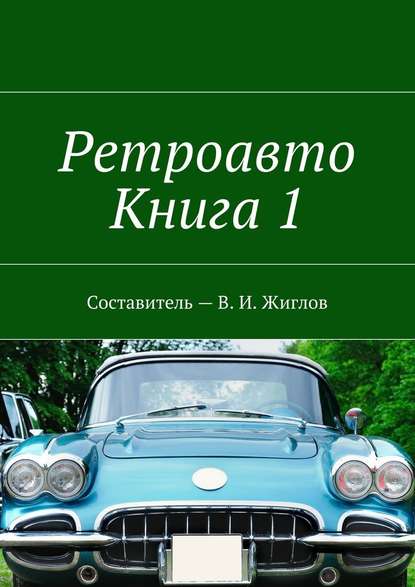 Ретроавто
Книга 1

Составитель — В. И. Жиглов